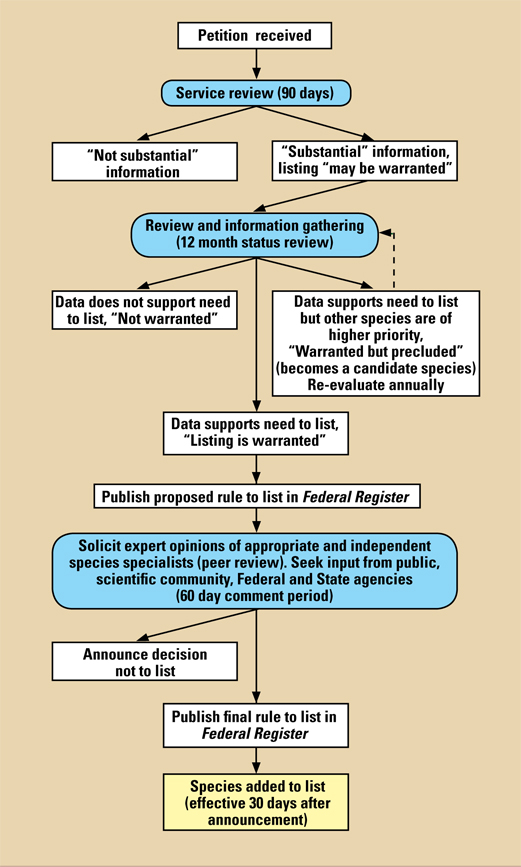 Petition received

Service review (90 days)

"Not substantial" information

"Substantial" information, listing "may be warranted"

Review and information gathering (12 month status review)

Data does not support need to list, "Not warranted"

Data supports need to list but other species are of higher priority, "Warranted but precluded" (becomes a candidate species) Re-evaluate annually

Data supports need to list, "Listing is warranted"

Publish proposed rule to list in Federal Register

Solicit expert opinions of appropriate and independent species specialists (peer review). Seek input from public, scientific community, Federal and State agencies (60 day comment period)

Announce decision not to list

Publish final rule to list in Federal Register

Species added to list (effective 30 days after announcement)